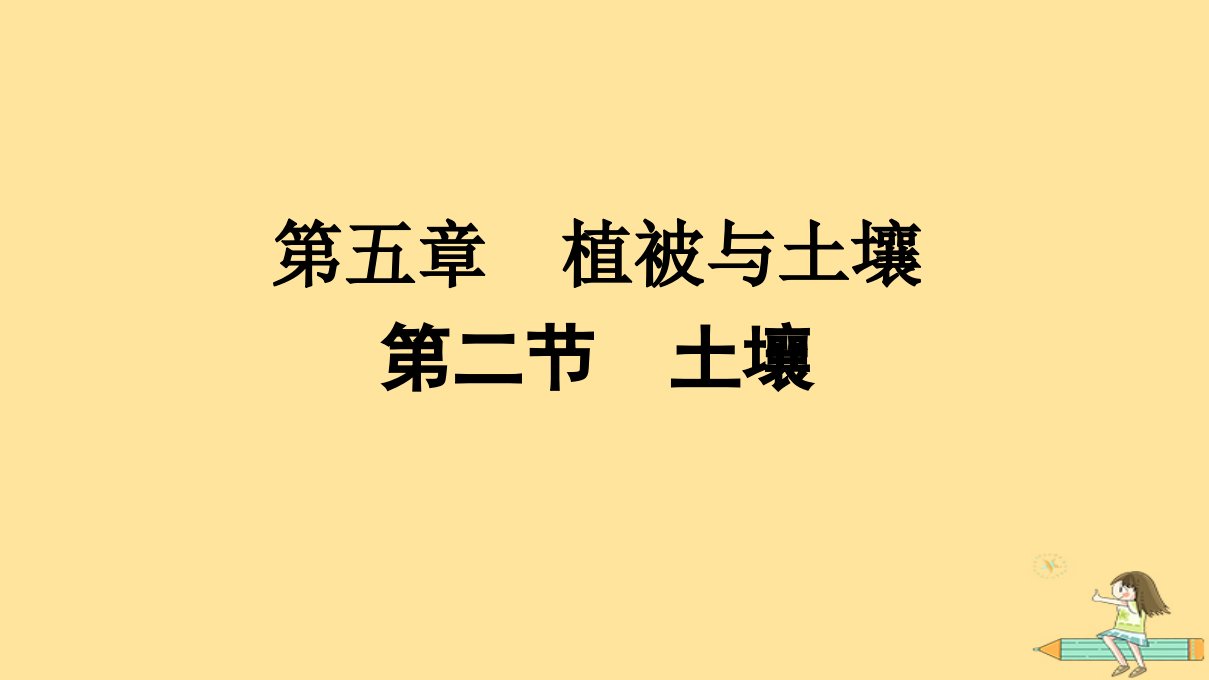 第五章　植被与土壤
第二节　土壤